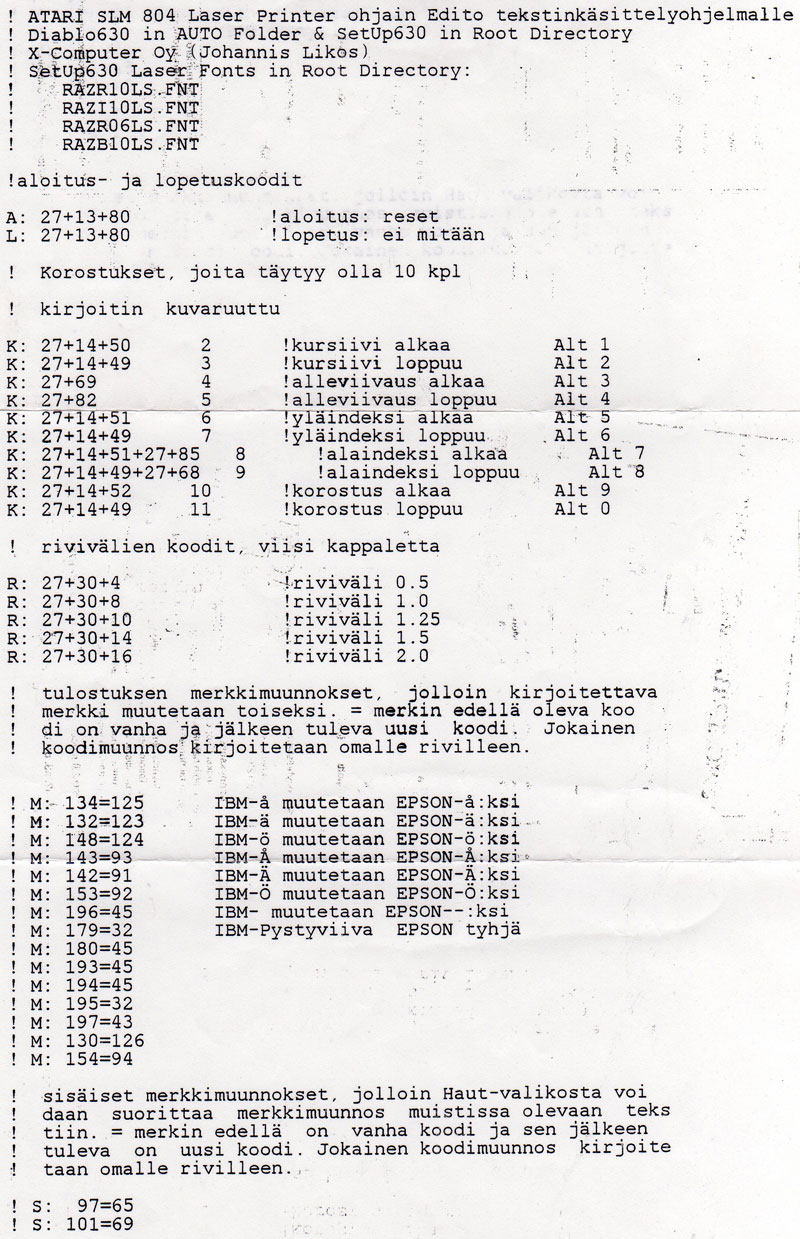 ! ATARI SLM 804 Laser Printer ohjain Edito tekstinkäsittelyohjelmalle
! Diablo630 in AUTO Folder & SetUp630 in Root Directory
! X-Computer Oy (Johannis Likos)
! SetUp630 Laser Fonts in Root Directory:
! RAZR10LS.FNT
! RAZI10LS.FNT
! RAZR06LS.FNT
! RAZB10LS.FNT

!aloitus- ja lopetuskoodit

A: 27+13+80 !aloitus: reset
L: 27+13+80 !lopetus: ei mitään

! Korostukset, joita täytyy olla 10 kpl

! kirjoitin kuvaruuttu

K: 27+14+50 2 !kursiivi alkaa Alt 1
K: 27+14+49 3 !kursiivi loppuu Alt 2
K: 27+69 4 !alleviivaus alkaa Alt 3
K: 27+82 5 !alleviivaus loppuu Alt 4
K: 27+14+51 6 !yläindeksi alkaa Alt 5
K: 27+14+49 7 !yläindeksi loppuu Alt 6
K: 27+14+51+27+85 8 !alaindeksi alkaa Alt 7
K: 27+14+49+27+68 9 !alaindeksi loppuu Alt 8
K: 27+14+52 10 !korostus alkaa Alt 9
K: 27+14+49 11 !korostus loppuu Alt 0

! rivivälien koodit, viisi kappaletta

R: 27+30+4 !riviväli 0.5
R: 27+30+8 !riviväli 1.0
R: 27+30+10 !riviväli 1.25
R: 27+30+14 !riviväli 1.5
R: 27+30+16 !riviväli 2.0

! tulostuksen merkkimuunnokset, jolloin kirjoitettava
! merkki muutetaan toiseksi. = merkin edellä oleva koo
! di on vanha ja jälkeen tuleva uusi koodi. Jokainen
! koodimuunnos kirjoitetaan omalle rivilleen.

! M: 134=125 IBM-å muutetaan EPSON-å:ksi
! M: 132=123 IBM-ä muutetaan EPSON-ä:ksi
! M: 148=124 IBM-ö muutetaan EPSON-ö:ksi
! M: 143=93 IBM-Å muutetaan EPSON-Å:ksi
! M: 142=91 IBM-Ä muutetaan EPSON-Ä:ksi
! M: 153=92 IBM-Ö muutetaan EPSON-Ö:ksi
! M: 196=45 IBM- muutetaan EPSON--:ksi
! M: 179=32 IBM-Pystyviiva EPSON tyhjä
! M: 180=45
! M: 193=45
! M: 194=45
! M: 195=32
! M: 197=43
! M: 130=126
! M: 154=94

! sisäiset merkkimuunnokset, jolloin Haut-valikosta voi
! daan suorittaa merkkimuunnos muistissa olevaan teks
! tiin. = merkin edellä on vanha koodi ja sen jälkeen
! tuleva on uusi koodi. Jokainen koodimuunnos kirjoite
! taan omalle rivilleen.

! S: 97=65
! S: 101=69